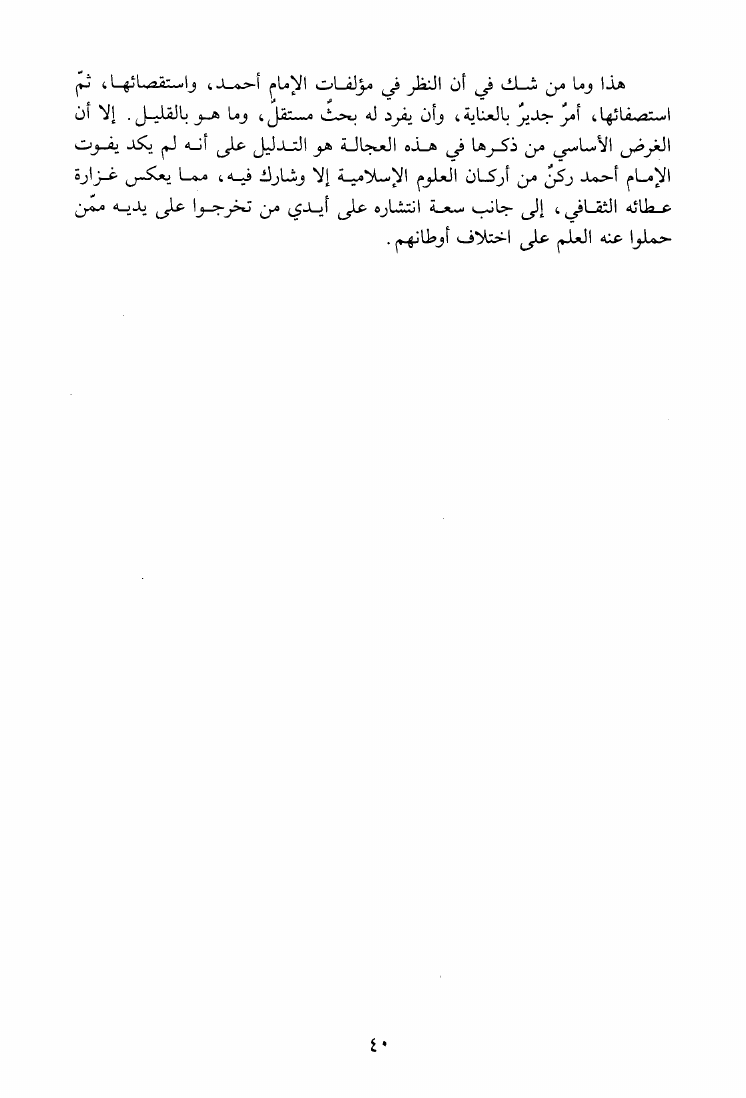 هذا وما من شك في أن النظر في مؤلفات الإمام أحمد، واستقصائها، ثمّ استصفائها، أمرٌ جديرٌ بالعناية، وأن يفرد له بحثٌ مستقلٌ، وما هو بالقليل. إلا أن الغرض الأساسي من ذكرها في هذه العجالة هو التدليل على أنه لم يكد يفوت الإمام أحمد ركنٌ من أركان العلوم الإسلامية إلا وشارك فيه، مما يعكس غزارة عطائه الثقافي، إلى جانب سعة انتشاره على أيدي من تخرجوا على يديه ممّن حملوا عنه العلم على اختلاف أوطانهم.

٤٠